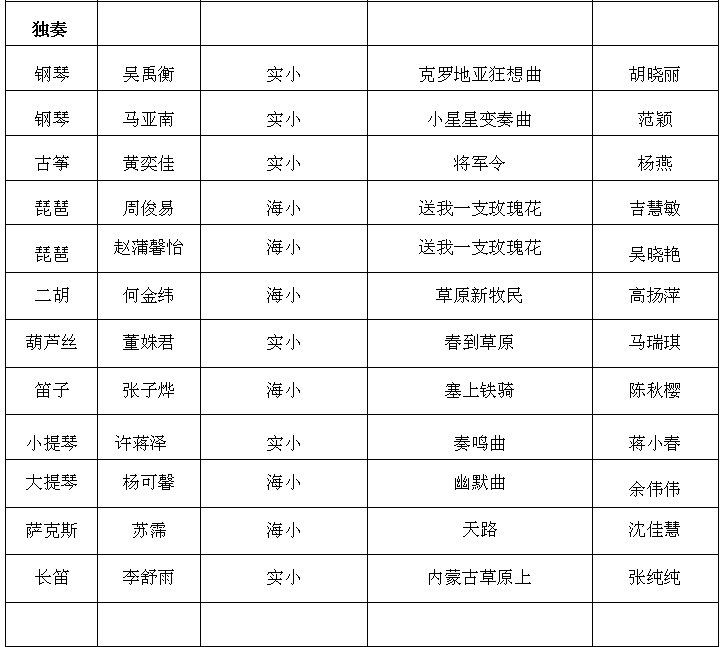 | 独奏 | | | | |
|---|---|---|---|---|
| 钢琴 | 吴禹衡 | 实小 | 克罗地亚狂想曲 | 胡晓丽 |
| 钢琴 | 马亚南 | 实小 | 小星星变奏曲 | 范颖 |
| 古筝 | 黄奕佳 | 实小 | 将军令 | 杨燕 |
| 琵琶 | 周俊易 | 海小 | 送我一支玫瑰花 | 吉慧敏 |
| 琵琶 | 赵蒲馨怡 | 海小 | 送我一支玫瑰花 | 吴晓艳 |
| 二胡 | 何金纬 | 海小 | 草原新牧民 | 高扬萍 |
| 葫芦丝 | 董姝君 | 实小 | 春到草原 | 马瑞琪 |
| 笛子 | 张子烨 | 海小 | 塞上铁骑 | 陈秋樱 |
| 小提琴 | 许蒋泽 | 实小 | 奏鸣曲 | 蒋小春 |
| 大提琴 | 杨可馨 | 海小 | 幽默曲 | 余伟伟 |
| 萨克斯 | 苏霈 | 海小 | 天路 | 沈佳慧 |
| 长笛 | 李舒雨 | 实小 | 内蒙古草原上 | 张纯纯 |
| | | | | |